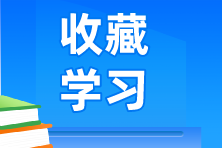 收藏
学习